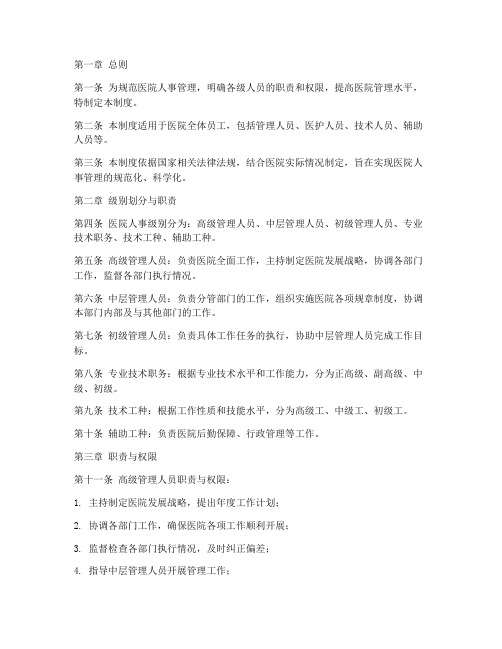 第一章 总则

第一条 为规范医院人事管理，明确各级人员的职责和权限，提高医院管理水平，特制定本制度。

第二条 本制度适用于医院全体员工，包括管理人员、医护人员、技术人员、辅助人员等。

第三条 本制度依据国家相关法律法规，结合医院实际情况制定，旨在实现医院人事管理的规范化、科学化。

第二章 级别划分与职责

第四条 医院人事级别分为：高级管理人员、中层管理人员、初级管理人员、专业技术职务、技术工种、辅助工种。

第五条 高级管理人员：负责医院全面工作，主持制定医院发展战略，协调各部门工作，监督各部门执行情况。

第六条 中层管理人员：负责分管部门的工作，组织实施医院各项规章制度，协调本部门内部及与其他部门的工作。

第七条 初级管理人员：负责具体工作任务的执行，协助中层管理人员完成工作目标。

第八条 专业技术职务：根据专业技术水平和工作能力，分为正高级、副高级、中级、初级。

第九条 技术工种：根据工作性质和技能水平，分为高级工、中级工、初级工。

第十条 辅助工种：负责医院后勤保障、行政管理等工作。

第三章 职责与权限

第十一条 高级管理人员职责与权限：

1. 主持制定医院发展战略，提出年度工作计划；

2. 协调各部门工作，确保医院各项工作顺利开展；

3. 监督检查各部门执行情况，及时纠正偏差；

4. 指导中层管理人员开展管理工作；